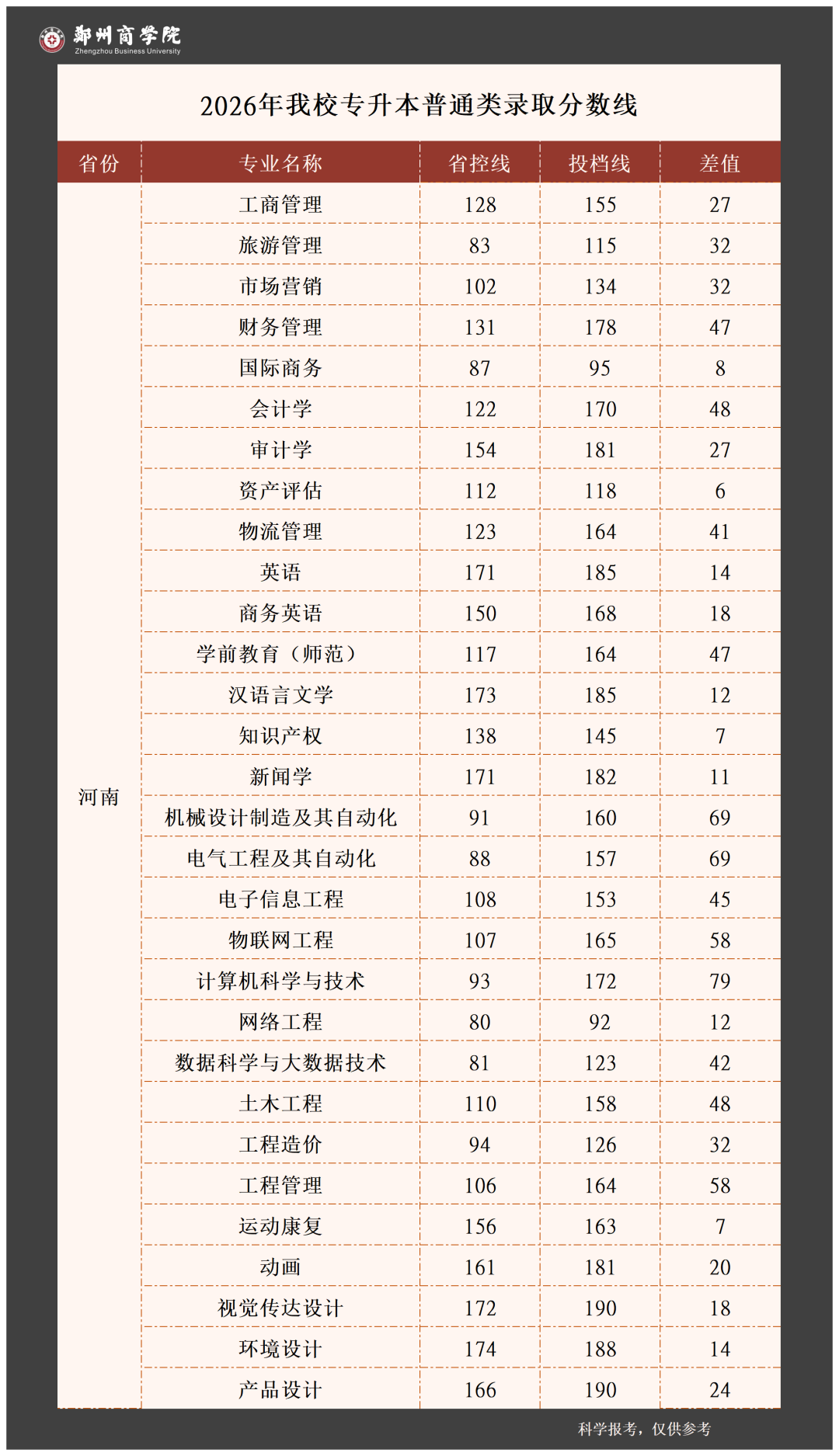 郑州商学院
Zhengzhou Business University

2026年我校专升本普通类录取分数线

| 省份 | 专业名称 | 省控线 | 投档线 | 差值 |
|---|---|---|---|---|
| 河南 | 工商管理 | 128 | 155 | 27 |
| | 旅游管理 | 83 | 115 | 32 |
| | 市场营销 | 102 | 134 | 32 |
| | 财务管理 | 131 | 178 | 47 |
| | 国际商务 | 87 | 95 | 8 |
| | 会计学 | 122 | 170 | 48 |
| | 审计学 | 154 | 181 | 27 |
| | 资产评估 | 112 | 118 | 6 |
| | 物流管理 | 123 | 164 | 41 |
| | 英语 | 171 | 185 | 14 |
| | 商务英语 | 150 | 168 | 18 |
| | 学前教育（师范） | 117 | 164 | 47 |
| | 汉语言文学 | 173 | 185 | 12 |
| | 知识产权 | 138 | 145 | 7 |
| | 新闻学 | 171 | 182 | 11 |
| | 机械设计制造及其自动化 | 91 | 160 | 69 |
| | 电气工程及其自动化 | 88 | 157 | 69 |
| | 电子信息工程 | 108 | 153 | 45 |
| | 物联网工程 | 107 | 165 | 58 |
| | 计算机科学与技术 | 93 | 172 | 79 |
| | 网络工程 | 80 | 92 | 12 |
| | 数据科学与大数据技术 | 81 | 123 | 42 |
| | 土木工程 | 110 | 158 | 48 |
| | 工程造价 | 94 | 126 | 32 |
| | 工程管理 | 106 | 164 | 58 |
| | 运动康复 | 156 | 163 | 7 |
| | 动画 | 161 | 181 | 20 |
| | 视觉传达设计 | 172 | 190 | 18 |
| | 环境设计 | 174 | 188 | 14 |
| | 产品设计 | 166 | 190 | 24 |

科学报考，仅供参考